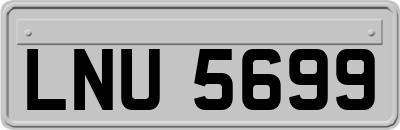 LNU 5699